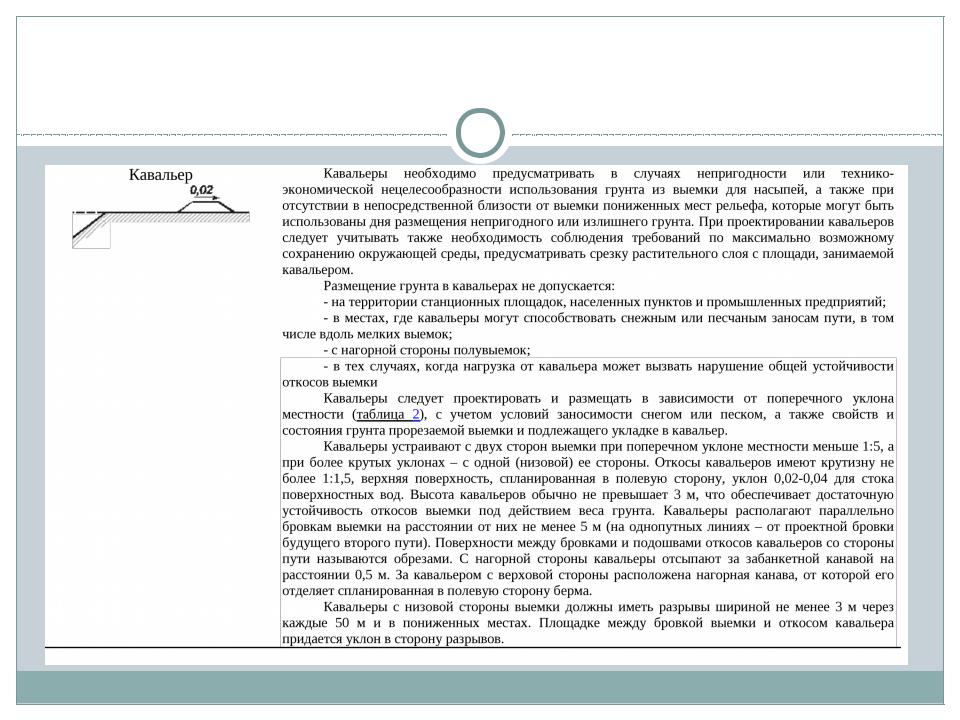 Кавальер

0,02

Кавальеры необходимо предусматривать в случаях непригодности или технико-экономической нецелесообразности использования грунта из выемки для насыпей, а также при отсутствии в непосредственной близости от выемки пониженных мест рельефа, которые могут быть использованы дня размещения непригодного или излишнего грунта. При проектировании кавальеров следует учитывать также необходимость соблюдения требований по максимально возможному сохранению окружающей среды, предусматривать срезку растительного слоя с площади, занимаемой кавальером.

Размещение грунта в кавальерах не допускается:

- на территории станционных площадок, населенных пунктов и промышленных предприятий;

- в местах, где кавальеры могут способствовать снежным или песчаным заносам пути, в том числе вдоль мелких выемок;

- с нагорной стороны полувыемок;

- в тех случаях, когда нагрузка от кавальера может вызвать нарушение общей устойчивости откосов выемки

Кавальеры следует проектировать и размещать в зависимости от поперечного уклона местности (таблица 2), с учетом условий заносимости снегом или песком, а также свойств и состояния грунта прорезаемой выемки и подлежащего укладке в кавальер.

Кавальеры устраивают с двух сторон выемки при поперечном уклоне местности меньше 1:5, а при более крутых уклонах – с одной (низовой) ее стороны. Откосы кавальеров имеют крутизну не более 1:1,5, верхняя поверхность, спланированная в полевую сторону, уклон 0,02-0,04 для стока поверхностных вод. Высота кавальеров обычно не превышает 3 м, что обеспечивает достаточную устойчивость откосов выемки под действием веса грунта. Кавальеры располагают параллельно бровкам выемки на расстоянии от них не менее 5 м (на однопутных линиях – от проектной бровки будущего второго пути). Поверхности между бровками и подошвами откосов кавальеров со стороны пути называются обрезами. С нагорной стороны кавальеры отсыпают за забанкетной канавой на расстоянии 0,5 м. За кавальером с верховой стороны расположена нагорная канава, от которой его отделяет спланированная в полевую сторону берма.

Кавальеры с низовой стороны выемки должны иметь разрывы шириной не менее 3 м через каждые 50 м и в пониженных местах. Площадке между бровкой выемки и откосом кавальера придается уклон в сторону разрывов.